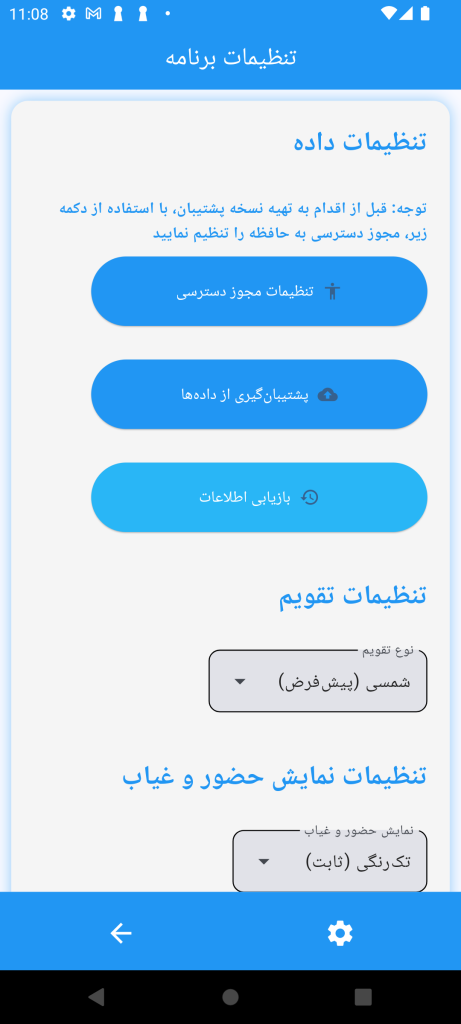 11:08

تنظیمات برنامه

تنظیمات داده

توجه: قبل از اقدام به تهیه نسخه پشتیبان، با استفاده از دکمه زیر، مجوز دسترسی به حافظه را تنظیم نمایید

تنظیمات مجوز دسترسی

پشتیبان‌گیری از داده‌ها

بازیابی اطلاعات

تنظیمات تقویم

نوع تقویم
شمسی (پیش‌فرض)

تنظیمات نمایش حضور و غیاب

نمایش حضور و غیاب
تک‌رنگی (ثابت)